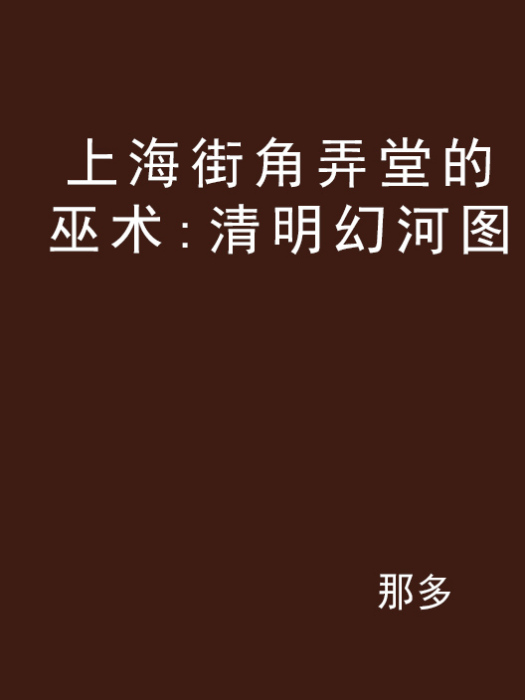 上海街角弄堂的巫术:清明幻河图

那多